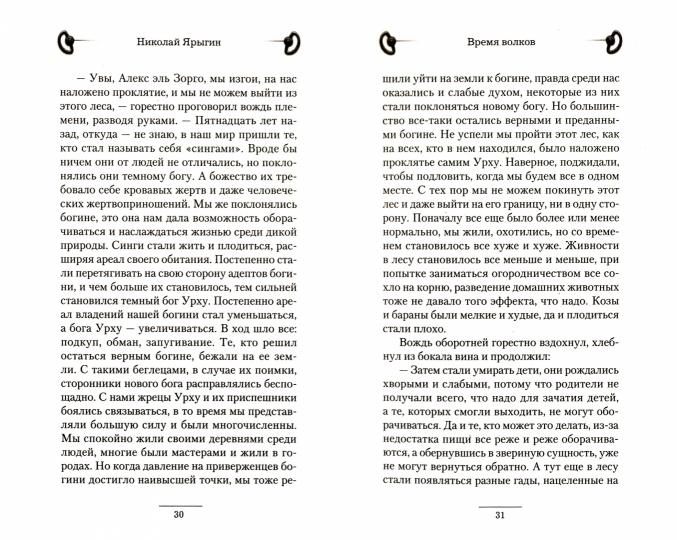 Николай Ярыгин

— Увы, Алекс эль Зорго, мы изгои, на нас наложено проклятие, и мы не можем выйти из этого леса, — горестно проговорил вождь племени, разводя руками. — Пятнадцать лет назад, откуда — не знаю, в наш мир пришли те, кто стал называть себя «сингами». Вроде бы ничем они от людей не отличались, но поклонялись они темному богу. А божество их требовало себе кровавых жертв и даже человеческих жертвоприношений. Мы же поклонялись богине, это она нам дала возможность оборачиваться и наслаждаться жизнью среди дикой природы. Синги стали жить и плодиться, расширяя ареал своего обитания. Постепенно стали перетягивать на свою сторону адептов богини, и чем больше их становилось, тем сильней становился темный бог Урху. Постепенно ареал владений нашей богини стал уменьшаться, а бога Урху — увеличиваться. В ход шло все: подкуп, обман, запугивание. Те, кто решил остаться верным богине, бежали на ее земли. С такими беглецами, в случае их поимки, сторонники нового бога расправлялись беспощадно. С нами жрецы Урху и их приспешники боялись связываться, в то время мы представляли большую силу и были многочисленны. Мы спокойно жили своими деревнями среди людей, многие были мастерами и жили в городах. Но когда давление на приверженцев богини достигло наивысшей точки, мы тоже ре-

30

Время волков

шили уйти на земли к богине, правда среди нас оказались и слабые духом, некоторые из них стали поклоняться новому богу. Но большинство все-таки остались верными и преданными богине. Не успели мы пройти этот лес, как на всех, кто в нем находился, было наложено проклятье самим Урху. Наверное, поджидали, чтобы подловить, когда мы будем все в одном месте. С тех пор мы не можем покинуть этот лес и даже выйти на его границу, ни в одну сторону. Поначалу все еще было более или менее нормально, мы жили, охотились, но со временем становилось все хуже и хуже. Живности в лесу становилось все меньше и меньше, при попытке заниматься огородничеством все сохло на корню, разведение домашних животных тоже не давало того эффекта, что надо. Козы и бараны были мелкие и худые, да и плодиться стали плохо.

Вождь оборотней горестно вздохнул, хлебнул из бокала вина и продолжил:

— Затем стали умирать дети, они рождались хворыми и слабыми, потому что родители не получали всего, что надо для зачатия детей, а те, которых смогли выходить, не могут оборачиваться. Да и те, кто может это делать, из-за недостатка пищи все реже и реже оборачиваются, а обернувшись в звериную сущность, уже не могут вернуться обратно. А тут еще в лесу стали появляться разные гады, нацеленные на

31